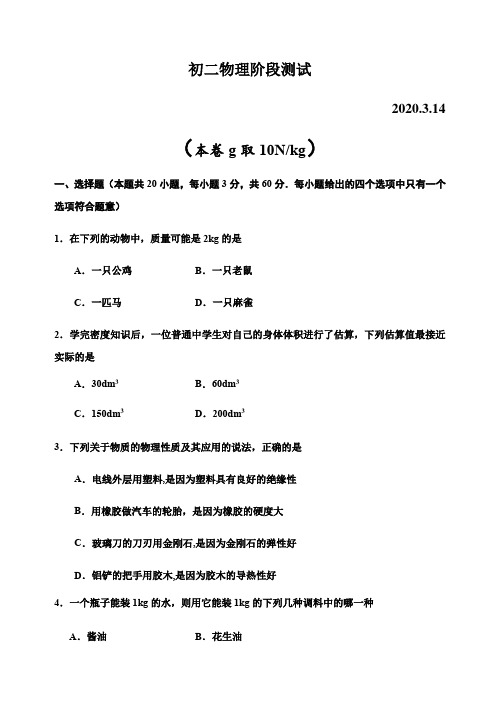 初二物理阶段测试

2020.3.14

（本卷 g 取 10N/kg）

一、选择题（本题共 20 小题，每小题 3 分，共 60 分．每小题给出的四个选项中只有一个选项符合题意）

1．在下列的动物中，质量可能是 2kg 的是

A．一只公鸡　　B．一只老鼠

C．一匹马　　D．一只麻雀

2．学完密度知识后，一位普通中学生对自己的身体体积进行了估算，下列估算值最接近实际的是

A．$30dm^3$　　B．$60dm^3$

C．$150dm^3$　　D．$200dm^3$

3．下列关于物质的物理性质及其应用的说法，正确的是

A．电线外层用塑料,是因为塑料具有良好的绝缘性

B．用橡胶做汽车的轮胎，是因为橡胶的硬度大

C．玻璃刀的刀刃用金刚石,是因为金刚石的弹性好

D．铝铲的把手用胶木,是因为胶木的导热性好

4．一个瓶子能装 1kg 的水，则用它能装 1kg 的下列几种调料中的哪一种

A．酱油　　B．花生油